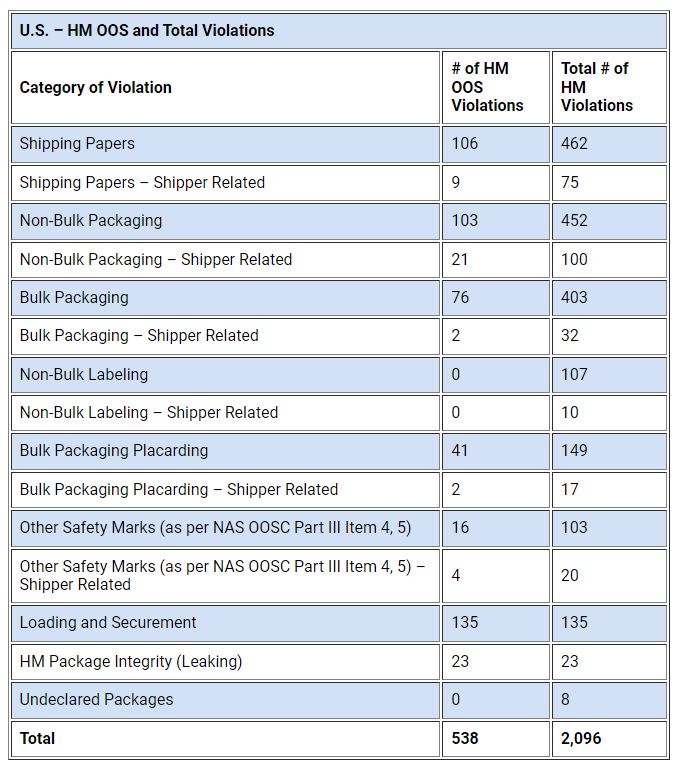 U.S. – HM OOS and Total Violations

| Category of Violation | # of HM OOS Violations | Total # of HM Violations |
|---|---|---|
| Shipping Papers | 106 | 462 |
| Shipping Papers – Shipper Related | 9 | 75 |
| Non-Bulk Packaging | 103 | 452 |
| Non-Bulk Packaging – Shipper Related | 21 | 100 |
| Bulk Packaging | 76 | 403 |
| Bulk Packaging – Shipper Related | 2 | 32 |
| Non-Bulk Labeling | 0 | 107 |
| Non-Bulk Labeling – Shipper Related | 0 | 10 |
| Bulk Packaging Placarding | 41 | 149 |
| Bulk Packaging Placarding – Shipper Related | 2 | 17 |
| Other Safety Marks (as per NAS OOSC Part III Item 4, 5) | 16 | 103 |
| Other Safety Marks (as per NAS OOSC Part III Item 4, 5) – Shipper Related | 4 | 20 |
| Loading and Securement | 135 | 135 |
| HM Package Integrity (Leaking) | 23 | 23 |
| Undeclared Packages | 0 | 8 |
| Total | 538 | 2,096 |